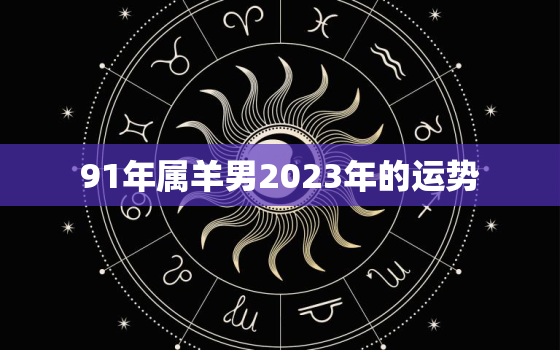 91年属羊男2023年的运势